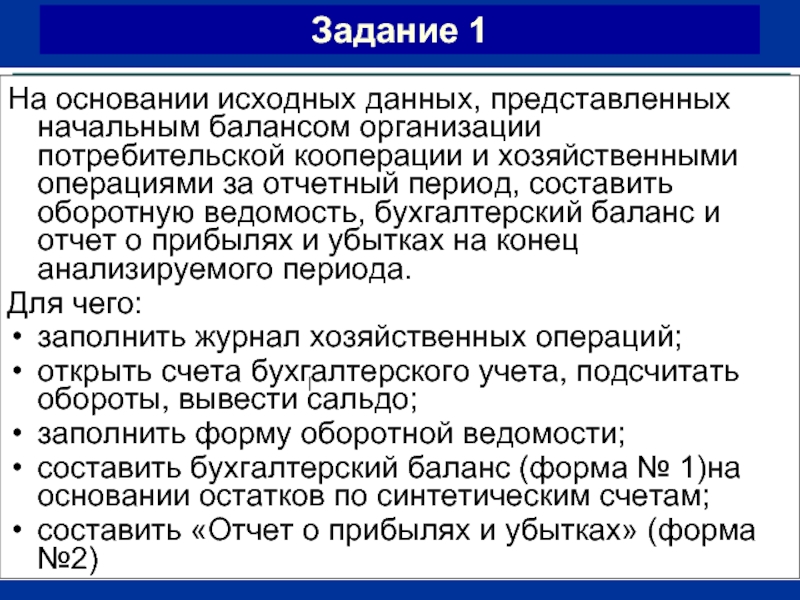 Задание 1

На основании исходных данных, представленных начальным балансом организации потребительской кооперации и хозяйственными операциями за отчетный период, составить оборотную ведомость, бухгалтерский баланс и отчет о прибылях и убытках на конец анализируемого периода.

Для чего:
• заполнить журнал хозяйственных операций;
• открыть счета бухгалтерского учета, подсчитать обороты, вывести сальдо;
• заполнить форму оборотной ведомости;
• составить бухгалтерский баланс (форма № 1)на основании остатков по синтетическим счетам;
• составить «Отчет о прибылях и убытках» (форма №2)